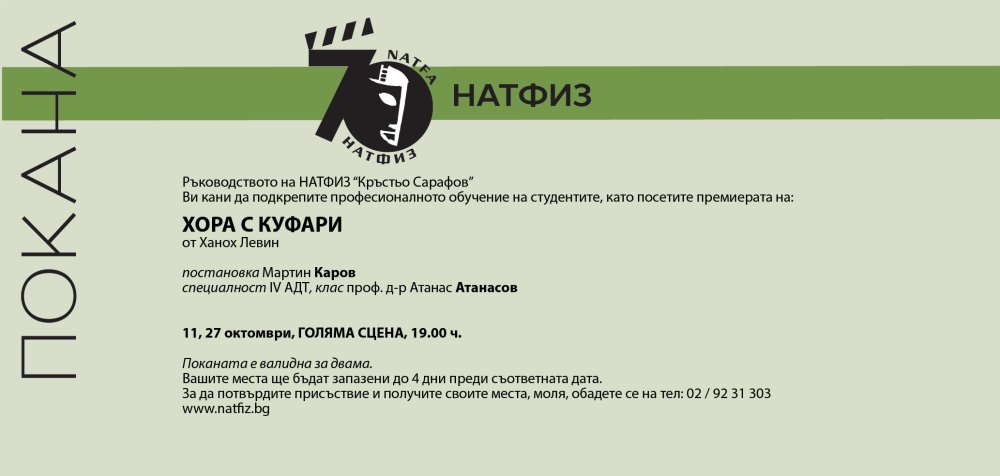 ПОКАНА

70
NATFA
НАТФИЗ

НАТФИЗ

Ръководството на НАТФИЗ "Кръстьо Сарафов"
Ви кани да подкрепите професионалното обучение на студентите, като посетите премиерата на:

ХОРА С КУФАРИ
от Ханох Левин

постановка Мартин Каров
специалност IV АДТ, клас проф. д-р Атанас Атанасов

11, 27 октомври, ГОЛЯМА СЦЕНА, 19.00 ч.

Поканата е валидна за двама.
Вашите места ще бъдат запазени до 4 дни преди съответната дата.
За да потвърдите присъствие и получите своите места, моля, обадете се на тел: 02 / 92 31 303
www.natfiz.bg